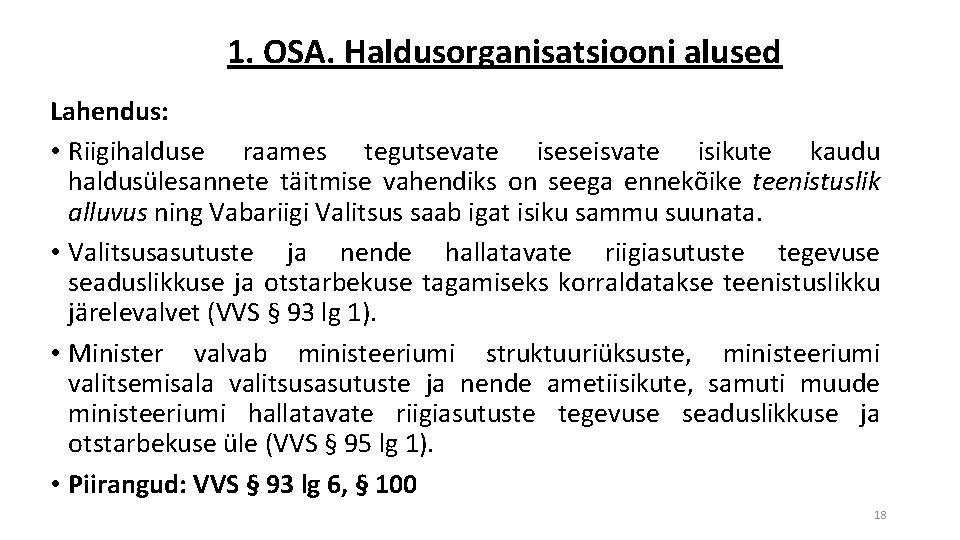 1. OSA. Haldusorganisatsiooni alused

Lahendus:

• Riigihalduse raames tegutsevate iseseisvate isikute kaudu haldusülesannete täitmise vahendiks on seega ennekõike teenistuslik alluvus ning Vabariigi Valitsus saab igat isiku sammu suunata.

• Valitsusasutuste ja nende hallatavate riigiasutuste tegevuse seaduslikkuse ja otstarbekuse tagamiseks korraldatakse teenistuslikku järelevalvet (VVS § 93 lg 1).

• Minister valvab ministeeriumi struktuuriüksuste, ministeeriumi valitsemisala valitsusasutuste ja nende ametiisikute, samuti muude ministeeriumi hallatavate riigiasutuste tegevuse seaduslikkuse ja otstarbekuse üle (VVS § 95 lg 1).

• Piirangud: VVS § 93 lg 6, § 100

18